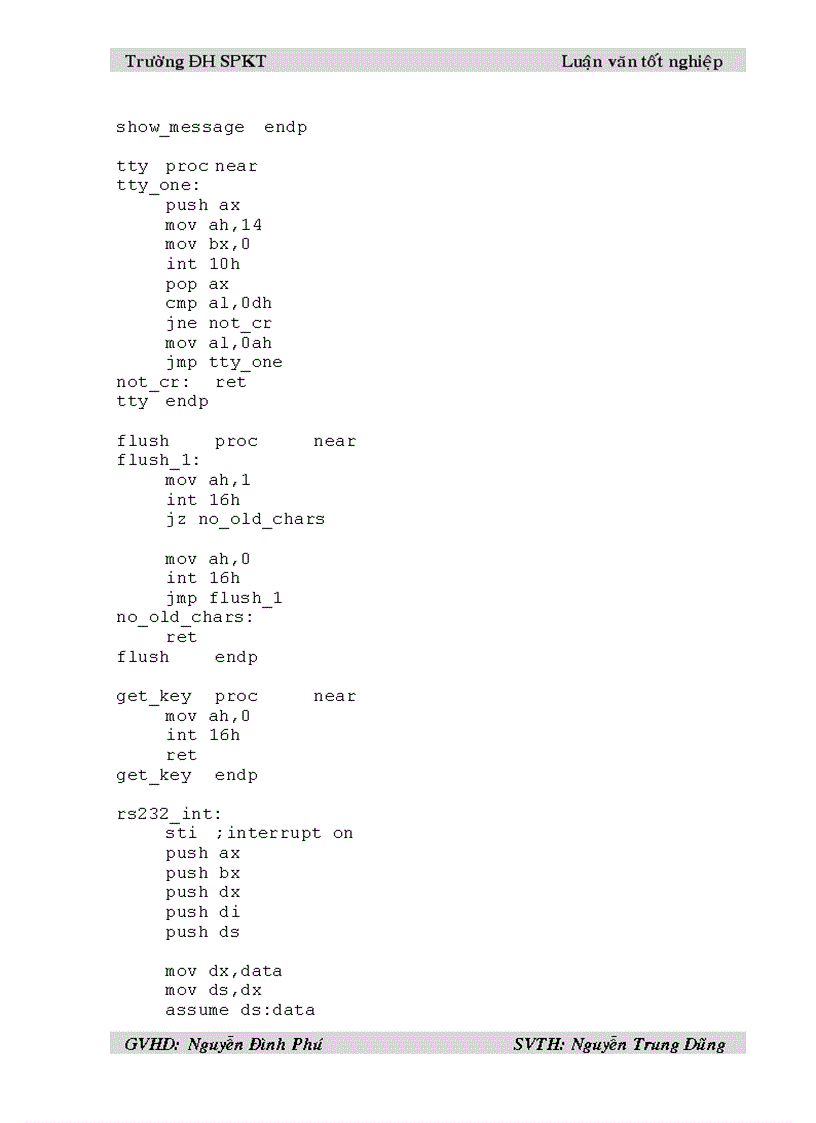 Trường ĐH SPKT Luận văn tốt nghiệp

show_message endp

tty proc near
tty_one:
push ax
mov ah,14
mov bx,0
int 10h
pop ax
cmp al,0dh
jne not_cr
mov al,0ah
jmp tty_one
not_cr: ret
tty endp

flush proc near
flush_1:
mov ah,1
int 16h
jz no_old_chars

mov ah,0
int 16h
jmp flush_1
no_old_chars:
ret
flush endp

get_key proc near
mov ah,0
int 16h
ret
get_key endp

rs232_int:
sti ;interrupt on
push ax
push bx
push dx
push di
push ds

mov dx,data
mov ds,dx
assume ds:data

GVHD: Nguyễn Đình Phú SVTH: Nguyễn Trung Dũng